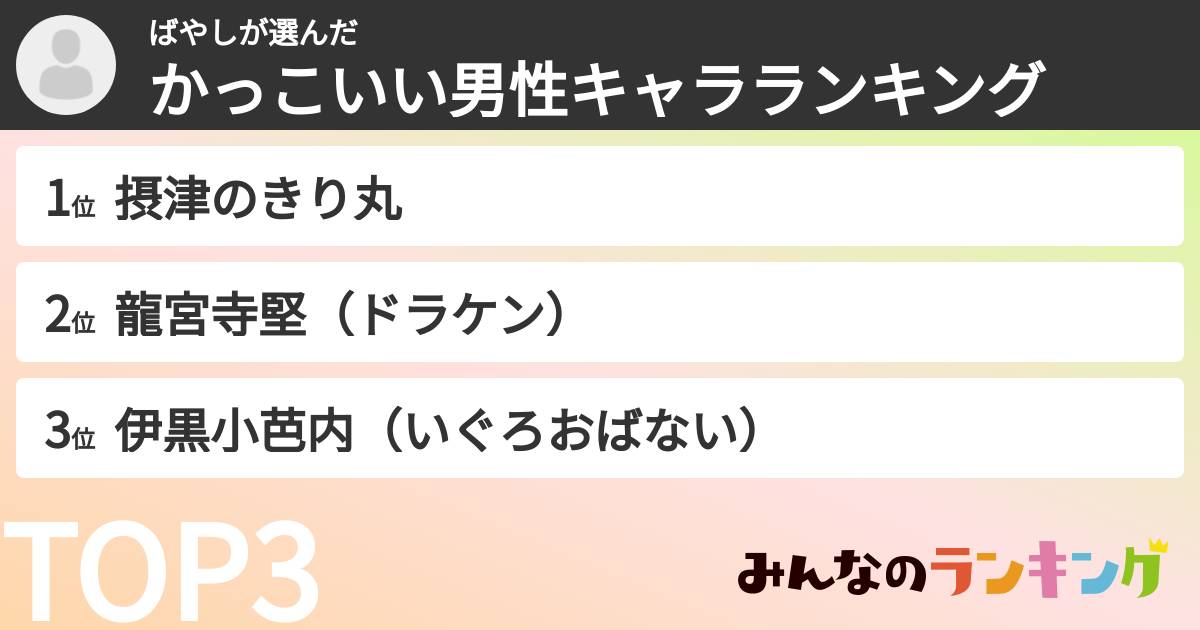 ばやしが選んだ
かっこいい男性キャラランキング

1位 摂津のきり丸

2位 龍宮寺堅（ドラケン）

3位 伊黒小芭内（いぐろおばない）

TOP3

みんなのランキング